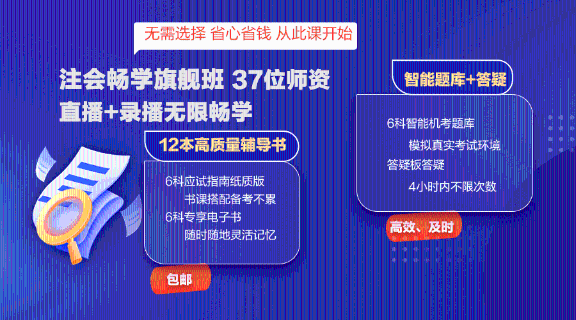 无需选择 省心省钱 从此课开始

注会畅学旗舰班 37位师资
直播+录播无限畅学

12本高质量辅导书

6科应试指南纸质版
书课搭配备考不累
6科专享电子书
随时随地灵活记忆

包邮

智能题库+答疑

6科智能机考题库
模拟真实考试环境
答疑板答疑
4小时内不限次数

高效、及时